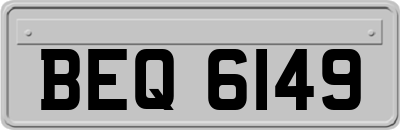 BEQ 6149